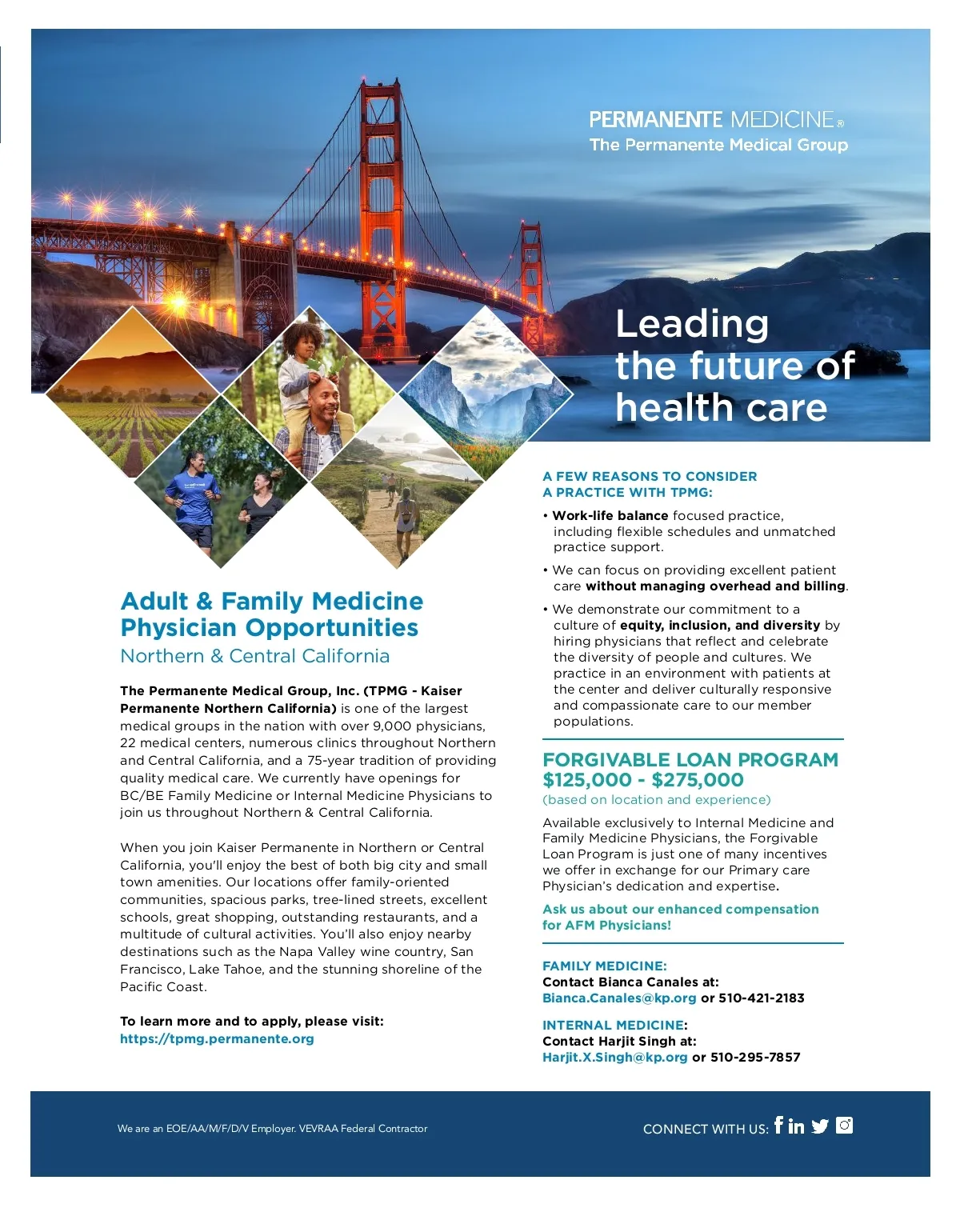 PERMANENTE MEDICINE®
The Permanente Medical Group

Leading the future of health care

Adult & Family Medicine Physician Opportunities
Northern & Central California

The Permanente Medical Group, Inc. (TPMG - Kaiser Permanente Northern California) is one of the largest medical groups in the nation with over 9,000 physicians, 22 medical centers, numerous clinics throughout Northern and Central California, and a 75-year tradition of providing quality medical care. We currently have openings for BC/BE Family Medicine or Internal Medicine Physicians to join us throughout Northern & Central California.

When you join Kaiser Permanente in Northern or Central California, you'll enjoy the best of both big city and small town amenities. Our locations offer family-oriented communities, spacious parks, tree-lined streets, excellent schools, great shopping, outstanding restaurants, and a multitude of cultural activities. You'll also enjoy nearby destinations such as the Napa Valley wine country, San Francisco, Lake Tahoe, and the stunning shoreline of the Pacific Coast.

To learn more and to apply, please visit:
https://tpmg.permanente.org

A FEW REASONS TO CONSIDER A PRACTICE WITH TPMG:

• Work-life balance focused practice, including flexible schedules and unmatched practice support.

• We can focus on providing excellent patient care without managing overhead and billing.

• We demonstrate our commitment to a culture of equity, inclusion, and diversity by hiring physicians that reflect and celebrate the diversity of people and cultures. We practice in an environment with patients at the center and deliver culturally responsive and compassionate care to our member populations.

FORGIVABLE LOAN PROGRAM
$125,000 - $275,000
(based on location and experience)

Available exclusively to Internal Medicine and Family Medicine Physicians, the Forgivable Loan Program is just one of many incentives we offer in exchange for our Primary care Physician's dedication and expertise.

Ask us about our enhanced compensation for AFM Physicians!

FAMILY MEDICINE:
Contact Bianca Canales at:
Bianca.Canales@kp.org or 510-421-2183

INTERNAL MEDICINE:
Contact Harjit Singh at:
Harjit.X.Singh@kp.org or 510-295-7857

We are an EOE/AA/M/F/D/V Employer. VEVRAA Federal Contractor

CONNECT WITH US: